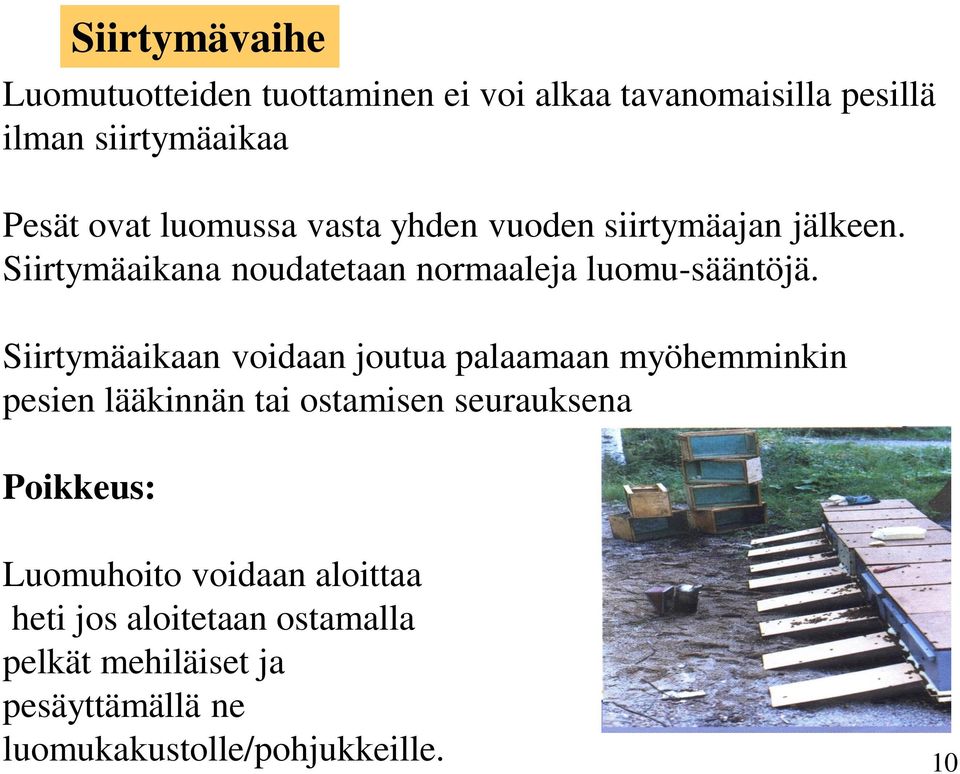 Siirtymävaihe

Luomutuotteiden tuottaminen ei voi alkaa tavanomaisilla pesillä ilman siirtymäaikaa

Pesät ovat luomussa vasta yhden vuoden siirtymäajan jälkeen. Siirtymäaikana noudatetaan normaaleja luomu-sääntöjä.

Siirtymäaikaan voidaan joutua palaamaan myöhemminkin pesien lääkinnän tai ostamisen seurauksena

Poikkeus:

Luomuhoito voidaan aloittaa heti jos aloitetaan ostamalla pelkät mehiläiset ja pesäyttämällä ne luomukakustolle/pohjukkeille.

10